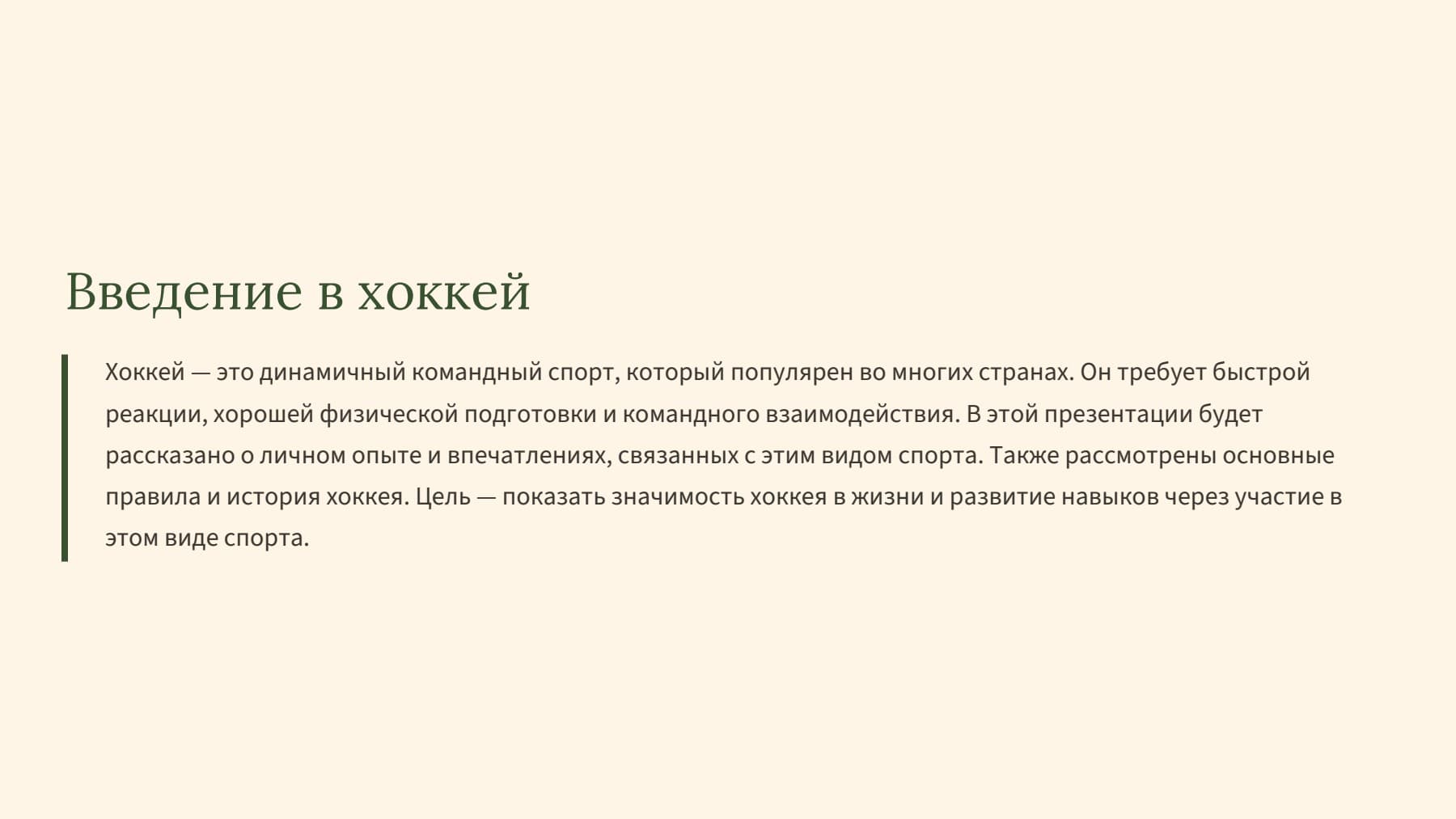 Введение в хоккей

Хоккей — это динамичный командный спорт, который популярен во многих странах. Он требует быстрой реакции, хорошей физической подготовки и командного взаимодействия. В этой презентации будет рассказано о личном опыте и впечатлениях, связанных с этим видом спорта. Также рассмотрены основные правила и история хоккея. Цель — показать значимость хоккея в жизни и развитие навыков через участие в этом виде спорта.